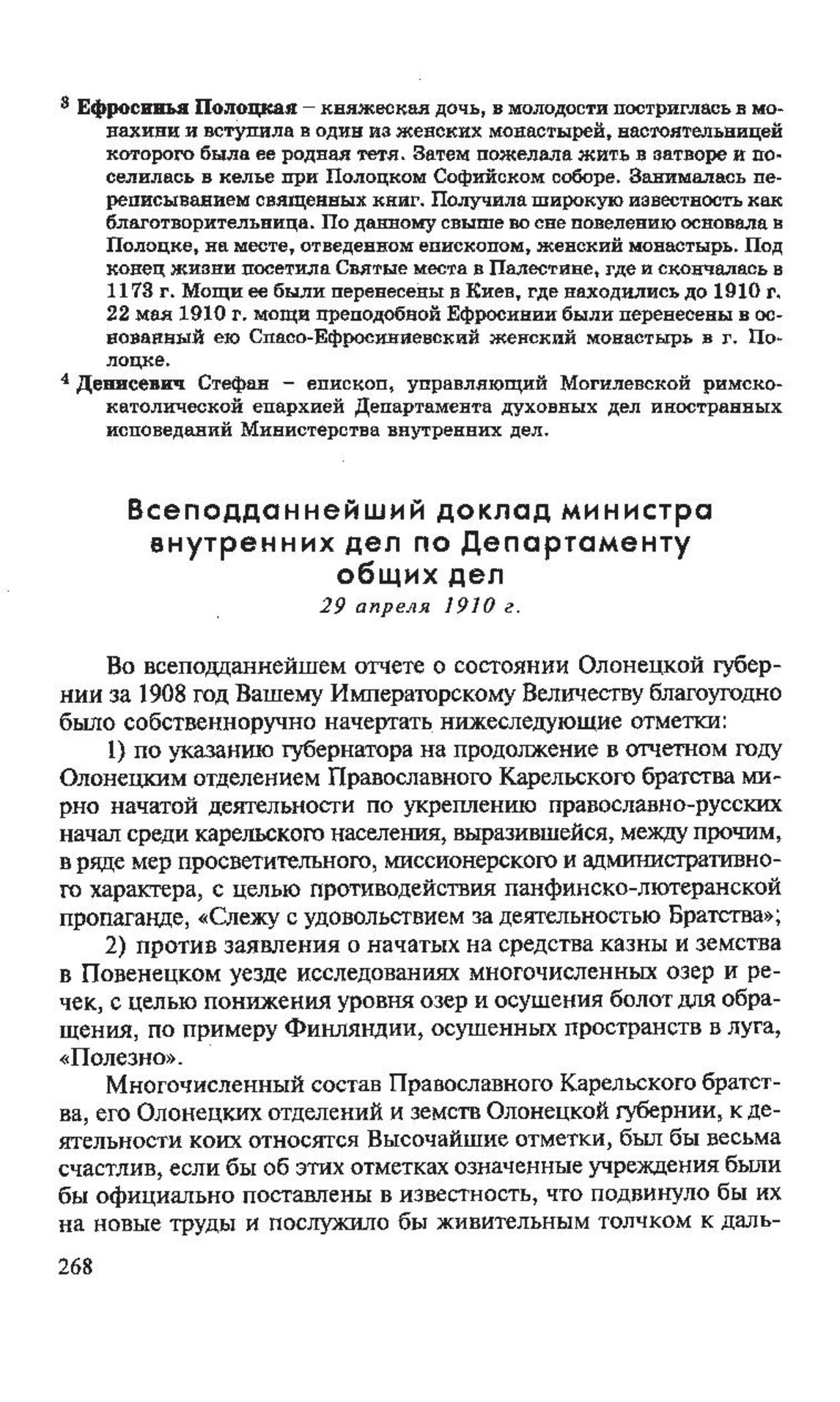 $^3$ Ефросинья Полоцкая – княжеская дочь, в молодости постриглась в монахини и вступила в один из женских монастырей, настоятельницей которого была ее родная тетя. Затем пожелала жить в затворе и поселилась в келье при Полоцком Софийском соборе. Занималась переписыванием священных книг. Получила широкую известность как благотворительница. По данному свыше во сне повелению основала в Полоцке, на месте, отведенном епископом, женский монастырь. Под конец жизни посетила Святые места в Палестине, где и скончалась в 1173 г. Мощи ее были перенесены в Киев, где находились до 1910 г. 22 мая 1910 г. мощи преподобной Ефросинии были перенесены в основанный ею Спасо-Ефросиниевский женский монастырь в г. Полоцке.

$^4$ Денисевич Стефан – епископ, управляющий Могилевской римско-католической епархией Департамента духовных дел иностранных исповеданий Министерства внутренних дел.

Всеподданнейший доклад министра внутренних дел по Департаменту общих дел
29 апреля 1910 г.

Во всеподданнейшем отчете о состоянии Олонецкой губернии за 1908 год Вашему Императорскому Величеству благоугодно было собственноручно начертать нижеследующие отметки:

1) по указанию губернатора на продолжение в отчетном году Олонецким отделением Православного Карельского братства мирно начатой деятельности по укреплению православно-русских начал среди карельского населения, выразившейся, между прочим, в ряде мер просветительного, миссионерского и административного характера, с целью противодействия панфинско-лютеранской пропаганде, «Слежу с удовольствием за деятельностью Братства»;

2) против заявления о начатых на средства казны и земства в Повенецком уезде исследованиях многочисленных озер и речек, с целью понижения уровня озер и осушения болот для обращения, по примеру Финляндии, осушенных пространств в луга, «Полезно».

Многочисленный состав Православного Карельского братства, его Олонецких отделений и земств Олонецкой губернии, к деятельности коих относятся Высочайшие отметки, был бы весьма счастлив, если бы об этих отметках означенные учреждения были бы официально поставлены в известность, что подвинуло бы их на новые труды и послужило бы живительным толчком к даль-

268